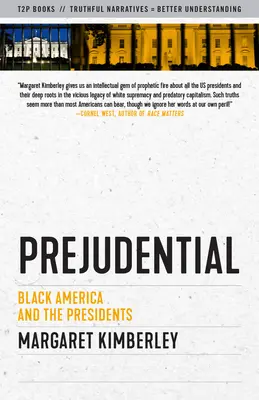 T2P BOOKS // TRUTHFUL NARRATIVES = BETTER UNDERSTANDING

"Margaret Kimberley gives us an intellectual gem of prophetic fire about all the US presidents and their deep roots in the vicious legacy of white supremacy and predatory capitalism. Such truths seem more than most Americans can bear, though we ignore her words at our own peril!"
—CORNEL WEST, AUTHOR OF RACE MATTERS

PREJUDENTIAL

BLACK AMERICA AND THE PRESIDENTS

MARGARET KIMBERLEY